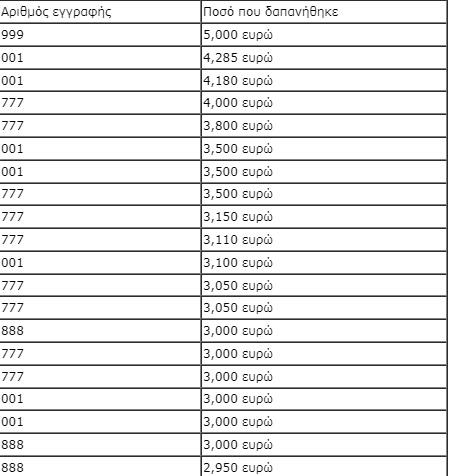 | Αριθμός εγγραφής | Ποσό που δαπανήθηκε |
|---|---|
| 999 | 5,000 ευρώ |
| 001 | 4,285 ευρώ |
| 001 | 4,180 ευρώ |
| 777 | 4,000 ευρώ |
| 777 | 3,800 ευρώ |
| 001 | 3,500 ευρώ |
| 001 | 3,500 ευρώ |
| 777 | 3,500 ευρώ |
| 777 | 3,150 ευρώ |
| 777 | 3,110 ευρώ |
| 001 | 3,100 ευρώ |
| 777 | 3,050 ευρώ |
| 777 | 3,050 ευρώ |
| 888 | 3,000 ευρώ |
| 777 | 3,000 ευρώ |
| 777 | 3,000 ευρώ |
| 001 | 3,000 ευρώ |
| 001 | 3,000 ευρώ |
| 888 | 3,000 ευρώ |
| 888 | 2,950 ευρώ |